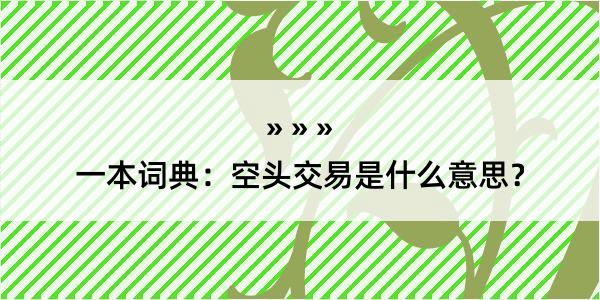 » » »

一本词典：空头交易是什么意思？